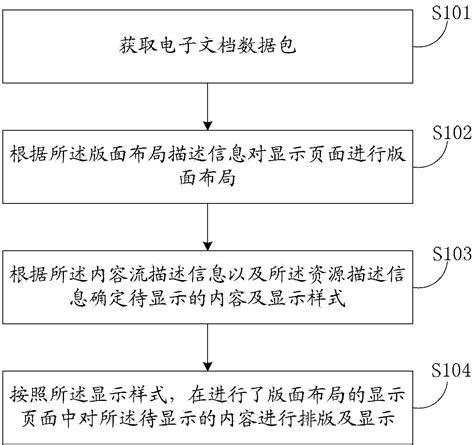 S101
获取电子文档数据包

S102
根据所述版面布局描述信息对显示页面进行版面布局

S103
根据所述内容流描述信息以及所述资源描述信息确定待显示的内容及显示样式

S104
按照所述显示样式，在进行了版面布局的显示页面中对所述待显示的内容进行排版及显示